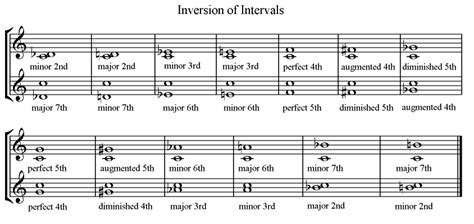 Inversion of Intervals

minor 2nd major 2nd minor 3rd major 3rd perfect 4th augmented 4th diminished 5th

major 7th minor 7th major 6th minor 6th perfect 5th diminished 5th augmented 4th

perfect 5th augmented 5th minor 6th major 6th minor 7th major 7th

perfect 4th diminished 4th major 3rd minor 3rd major 2nd minor 2nd